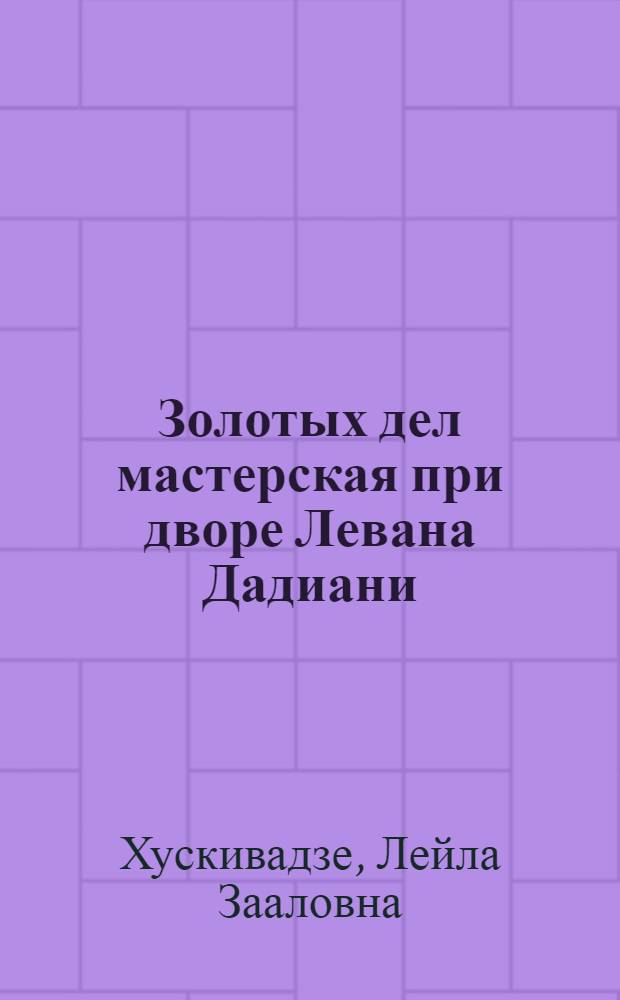 Золотых дел мастерская при дворе Левана Дадиани

Хускивадзе, Лейла Зааловна